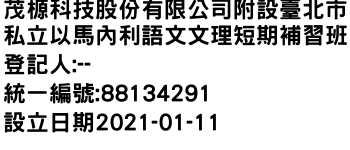 茂榞科技股份有限公司附設臺北市私立以馬內利語文文理短期補習班
登記人:--
統一編號:88134291
設立日期2021-01-11